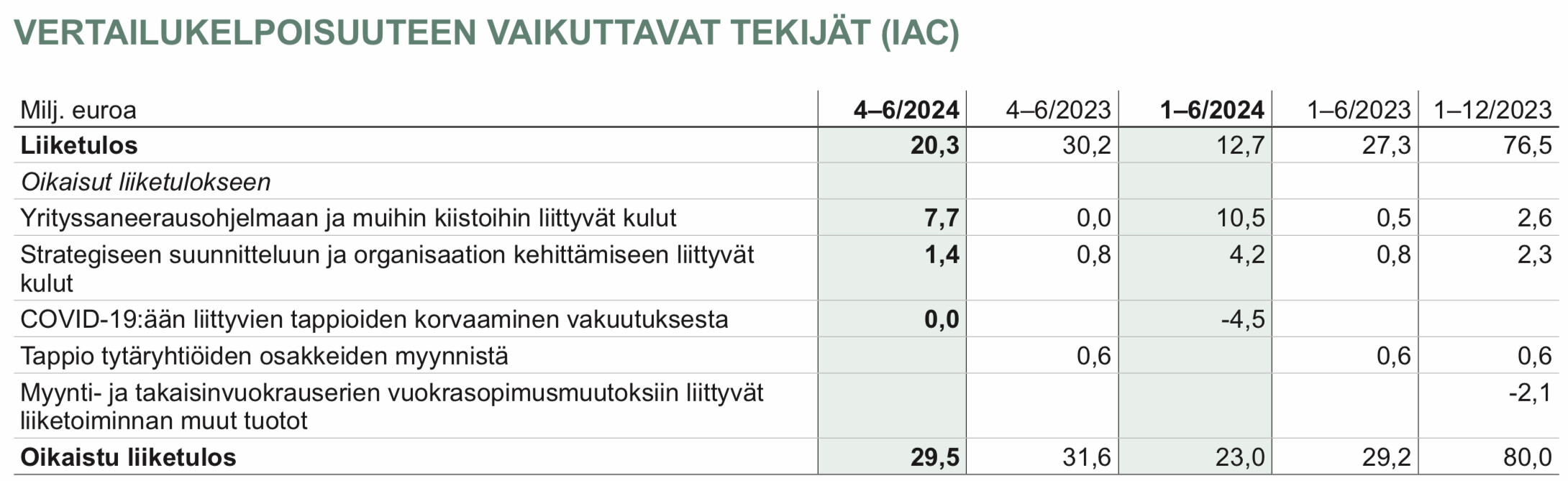 VERTAILUKELPOISUUTEEN VAIKUTTAVAT TEKIJÄT (IAC)

| Milj. euroa | 4–6/2024 | 4–6/2023 | 1–6/2024 | 1–6/2023 | 1–12/2023 |
|---|---|---|---|---|---|
| Liiketulos | 20,3 | 30,2 | 12,7 | 27,3 | 76,5 |
| Oikaisut liiketulokseen | | | | | |
| Yrityssaneerausohjelmaan ja muihin kiistoihin liittyvät kulut | 7,7 | 0,0 | 10,5 | 0,5 | 2,6 |
| Strategiseen suunnitteluun ja organisaation kehittämiseen liittyvät kulut | 1,4 | 0,8 | 4,2 | 0,8 | 2,3 |
| COVID-19:ään liittyvien tappioiden korvaaminen vakuutuksesta | 0,0 | | -4,5 | | |
| Tappio tytäryhtiöiden osakkeiden myynnistä | | 0,6 | | 0,6 | 0,6 |
| Myynti- ja takaisinvuokrauserien vuokrasopimusmuutoksiin liittyvät liiketoiminnan muut tuotot | | | | | -2,1 |
| Oikaistu liiketulos | 29,5 | 31,6 | 23,0 | 29,2 | 80,0 |